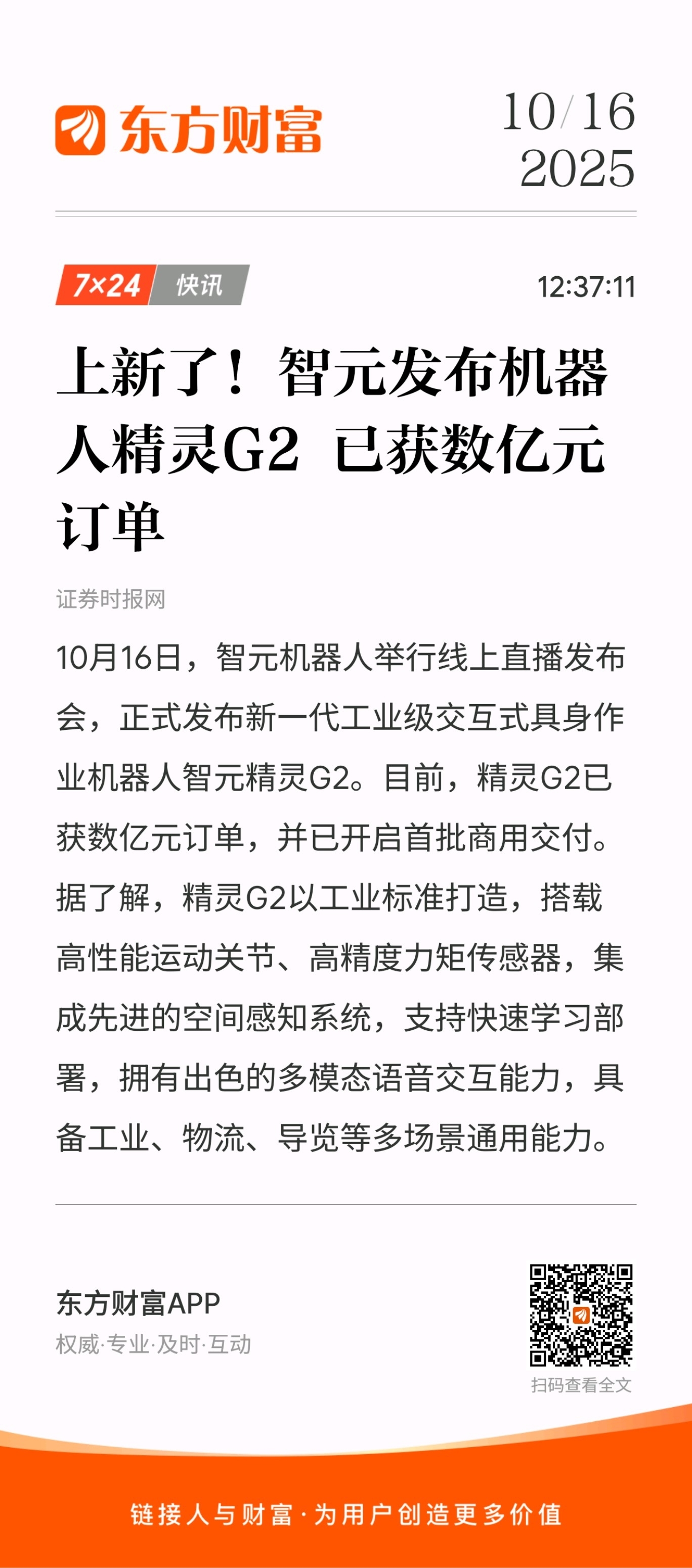 东方财富

10/16
2025

7×24 快讯

12:37:11

上新了！智元发布机器人精灵G2 已获数亿元订单

证券时报网

10月16日，智元机器人举行线上直播发布会，正式发布新一代工业级交互式具身作业机器人智元精灵G2。目前，精灵G2已获数亿元订单，并已开启首批商用交付。据了解，精灵G2以工业标准打造，搭载高性能运动关节、高精度力矩传感器，集成先进的空间感知系统，支持快速学习部署，拥有出色的多模态语音交互能力，具备工业、物流、导览等多场景通用能力。

东方财富APP
权威·专业·及时·互动

扫码查看全文

链接人与财富·为用户创造更多价值